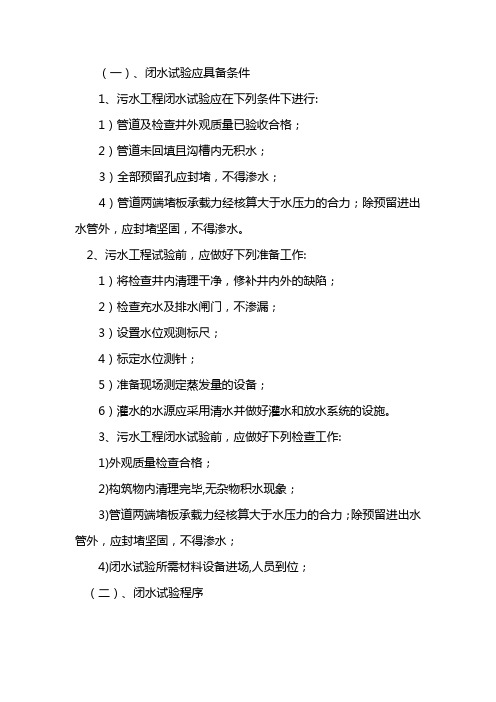 （一）、闭水试验应具备条件

1、污水工程闭水试验应在下列条件下进行:

1）管道及检查井外观质量已验收合格；

2）管道未回填且沟槽内无积水；

3）全部预留孔应封堵，不得渗水；

4）管道两端堵板承载力经核算大于水压力的合力；除预留进出水管外，应封堵坚固，不得渗水。

2、污水工程试验前，应做好下列准备工作:

1）将检查井内清理干净，修补井内外的缺陷；

2）检查充水及排水闸门，不渗漏；

3）设置水位观测标尺；

4）标定水位测针；

5）准备现场测定蒸发量的设备；

6）灌水的水源应采用清水并做好灌水和放水系统的设施。

3、污水工程闭水试验前，应做好下列检查工作:

1)外观质量检查合格；

2)构筑物内清理完毕,无杂物积水现象；

3)管道两端堵板承载力经核算大于水压力的合力；除预留进出水管外，应封堵坚固，不得渗水；

4)闭水试验所需材料设备进场,人员到位；

（二）、闭水试验程序